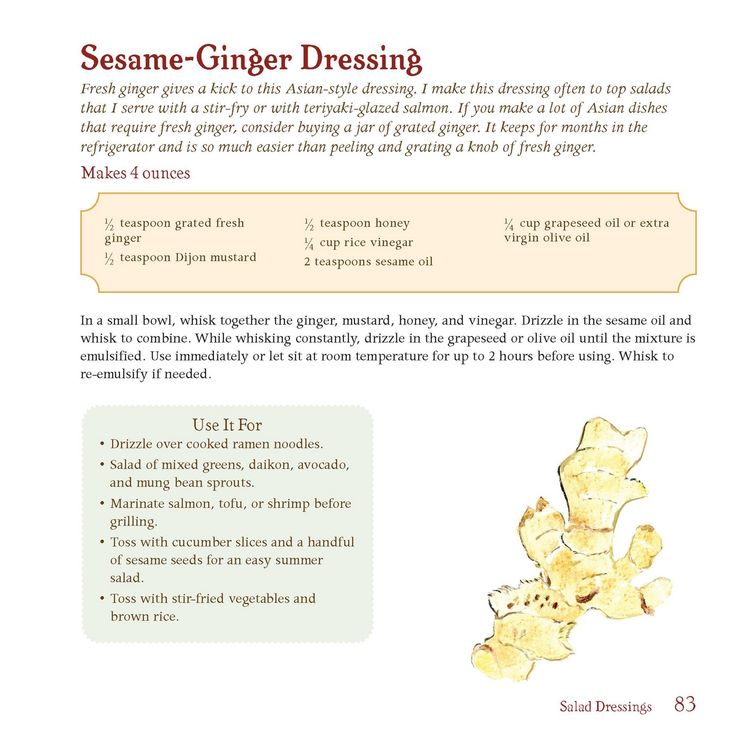 Sesame-Ginger Dressing

Fresh ginger gives a kick to this Asian-style dressing. I make this dressing often to top salads that I serve with a stir-fry or with teriyaki-glazed salmon. If you make a lot of Asian dishes that require fresh ginger, consider buying a jar of grated ginger. It keeps for months in the refrigerator and is so much easier than peeling and grating a knob of fresh ginger.

Makes 4 ounces

$\frac{1}{2}$ teaspoon grated fresh ginger
$\frac{1}{2}$ teaspoon Dijon mustard

$\frac{1}{2}$ teaspoon honey
$\frac{1}{4}$ cup rice vinegar
2 teaspoons sesame oil

$\frac{1}{4}$ cup grapeseed oil or extra virgin olive oil

In a small bowl, whisk together the ginger, mustard, honey, and vinegar. Drizzle in the sesame oil and whisk to combine. While whisking constantly, drizzle in the grapeseed or olive oil until the mixture is emulsified. Use immediately or let sit at room temperature for up to 2 hours before using. Whisk to re-emulsify if needed.

Use It For
• Drizzle over cooked ramen noodles.
• Salad of mixed greens, daikon, avocado, and mung bean sprouts.
• Marinate salmon, tofu, or shrimp before grilling.
• Toss with cucumber slices and a handful of sesame seeds for an easy summer salad.
• Toss with stir-fried vegetables and brown rice.

Salad Dressings 83